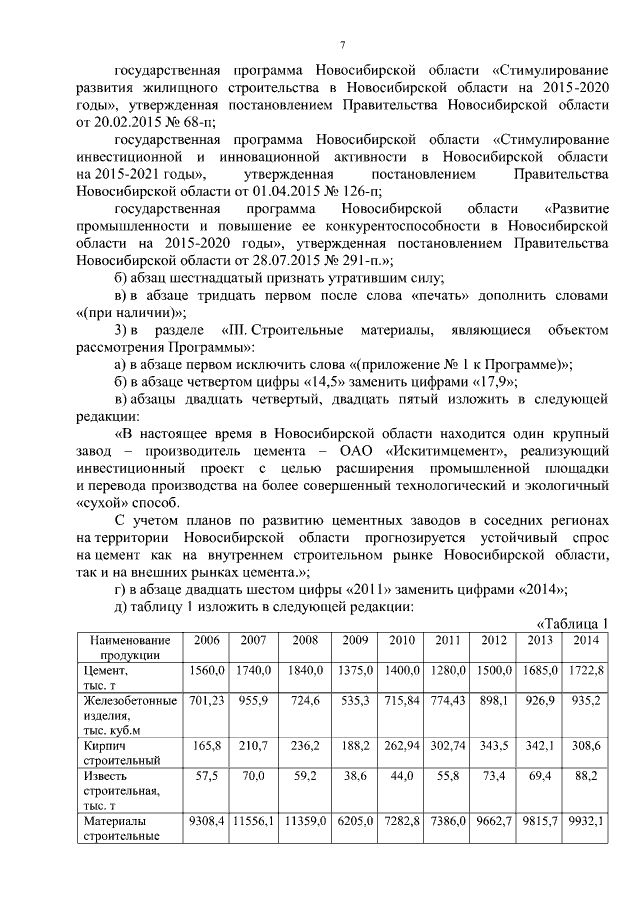 7

государственная программа Новосибирской области «Стимулирование развития жилищного строительства в Новосибирской области на 2015-2020 годы», утвержденная постановлением Правительства Новосибирской области от 20.02.2015 № 68-п;

государственная программа Новосибирской области «Стимулирование инвестиционной и инновационной активности в Новосибирской области на 2015-2021 годы», утвержденная постановлением Правительства Новосибирской области от 01.04.2015 № 126-п;

государственная программа Новосибирской области «Развитие промышленности и повышение ее конкурентоспособности в Новосибирской области на 2015-2020 годы», утвержденная постановлением Правительства Новосибирской области от 28.07.2015 № 291-п.»;

б) абзац шестнадцатый признать утратившим силу;

в) в абзаце тридцать первом после слова «печать» дополнить словами «(при наличии)»;

3) в разделе «III. Строительные материалы, являющиеся объектом рассмотрения Программы»:

а) в абзаце первом исключить слова «(приложение № 1 к Программе)»;

б) в абзаце четвертом цифры «14,5» заменить цифрами «17,9»;

в) абзацы двадцать четвертый, двадцать пятый изложить в следующей редакции:

«В настоящее время в Новосибирской области находится один крупный завод – производитель цемента – ОАО «Искитимцемент», реализующий инвестиционный проект с целью расширения промышленной площадки и перевода производства на более совершенный технологический и экологичный «сухой» способ.

С учетом планов по развитию цементных заводов в соседних регионах на территории Новосибирской области прогнозируется устойчивый спрос на цемент как на внутреннем строительном рынке Новосибирской области, так и на внешних рынках цемента.»;

г) в абзаце двадцать шестом цифры «2011» заменить цифрами «2014»;

д) таблицу 1 изложить в следующей редакции:

«Таблица 1

| Наименование продукции | 2006 | 2007 | 2008 | 2009 | 2010 | 2011 | 2012 | 2013 | 2014 |
|---|---|---|---|---|---|---|---|---|---|
| Цемент, тыс. т | 1560,0 | 1740,0 | 1840,0 | 1375,0 | 1400,0 | 1280,0 | 1500,0 | 1685,0 | 1722,8 |
| Железобетонные изделия, тыс. куб.м | 701,23 | 955,9 | 724,6 | 535,3 | 715,84 | 774,43 | 898,1 | 926,9 | 935,2 |
| Кирпич строительный | 165,8 | 210,7 | 236,2 | 188,2 | 262,94 | 302,74 | 343,5 | 342,1 | 308,6 |
| Известь строительная, тыс. т | 57,5 | 70,0 | 59,2 | 38,6 | 44,0 | 55,8 | 73,4 | 69,4 | 88,2 |
| Материалы строительные | 9308,4 | 11556,1 | 11359,0 | 6205,0 | 7282,8 | 7386,0 | 9662,7 | 9815,7 | 9932,1 |